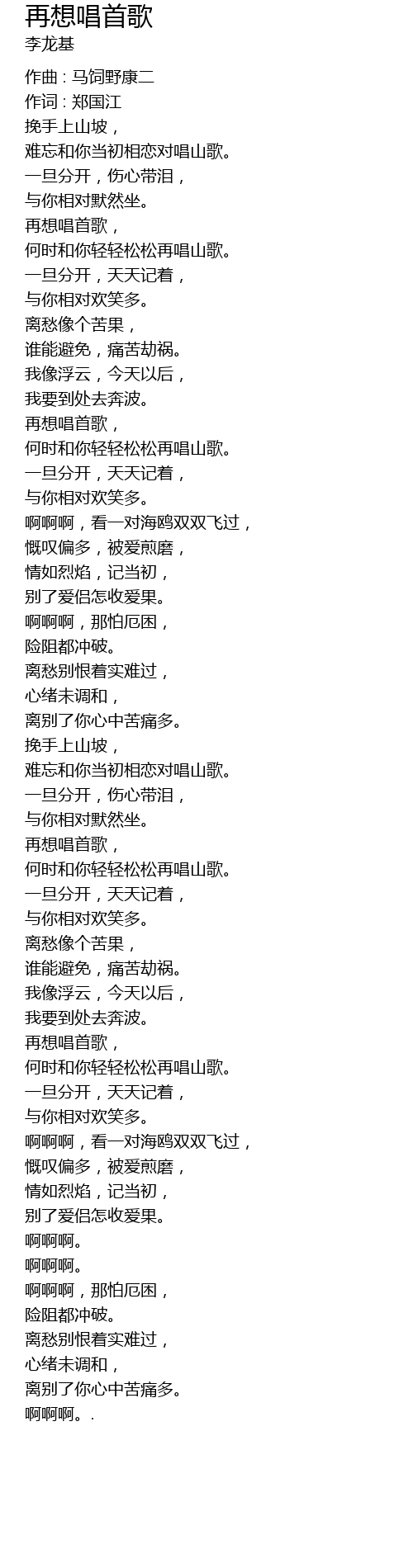 再想唱首歌
李龙基

作曲 : 马饲野康二
作词 : 郑国江
挽手上山坡，
难忘和你当初相恋对唱山歌。
一旦分开，伤心带泪，
与你相对默然坐。
再想唱首歌，
何时和你轻轻松松再唱山歌。
一旦分开，天天记着，
与你相对欢笑多。
离愁像个苦果，
谁能避免，痛苦劫祸。
我像浮云，今天以后，
我要到处去奔波。
再想唱首歌，
何时和你轻轻松松再唱山歌。
一旦分开，天天记着，
与你相对欢笑多。
啊啊啊，看一对海鸥双双飞过，
慨叹偏多，被爱煎磨，
情如烈焰，记当初，
别了爱侣怎收爱果。
啊啊啊，那怕厄困，
险阻都冲破。
离愁别恨着实难过，
心绪未调和，
离别了你心中苦痛多。
挽手上山坡，
难忘和你当初相恋对唱山歌。
一旦分开，伤心带泪，
与你相对默然坐。
再想唱首歌，
何时和你轻轻松松再唱山歌。
一旦分开，天天记着，
与你相对欢笑多。
离愁像个苦果，
谁能避免，痛苦劫祸。
我像浮云，今天以后，
我要到处去奔波。
再想唱首歌，
何时和你轻轻松松再唱山歌。
一旦分开，天天记着，
与你相对欢笑多。
啊啊啊，看一对海鸥双双飞过，
慨叹偏多，被爱煎磨，
情如烈焰，记当初，
别了爱侣怎收爱果。
啊啊啊。
啊啊啊。
啊啊啊，那怕厄困，
险阻都冲破。
离愁别恨着实难过，
心绪未调和，
离别了你心中苦痛多。
啊啊啊。.